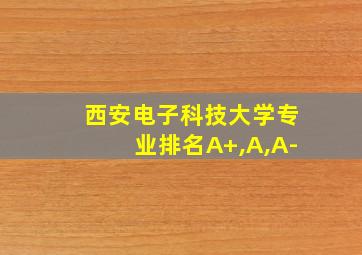 西安电子科技大学专业排名A+,A,A-